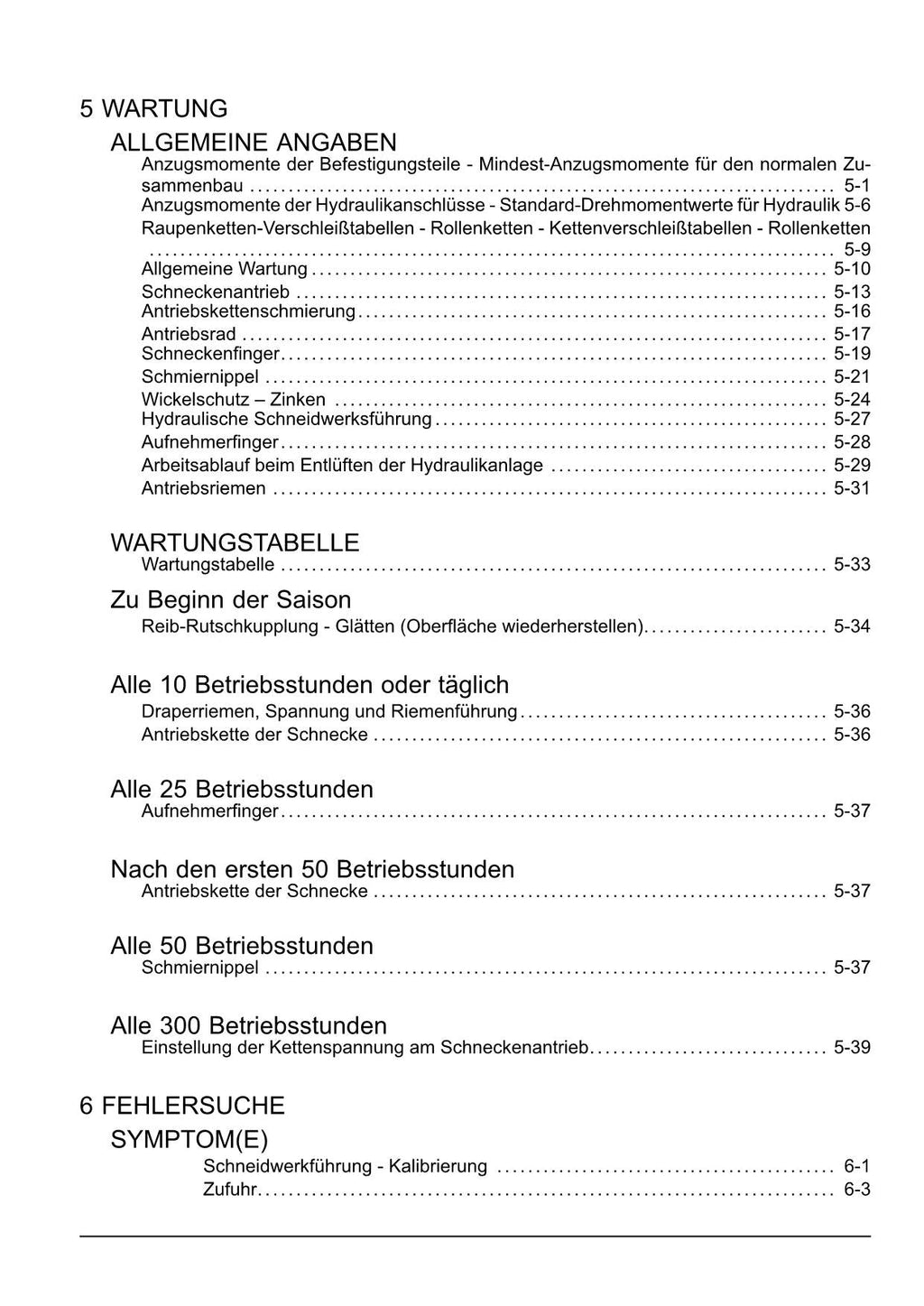 5 WARTUNG

ALLGEMEINE ANGABEN

Anzugsmomente der Befestigungsteile - Mindest-Anzugsmomente für den normalen Zusammenbau ........ 5-1
Anzugsmomente der Hydraulikanschlüsse - Standard-Drehmomentwerte für Hydraulik 5-6
Raupenketten-Verschleißtabellen - Rollenketten - Kettenverschleißtabellen - Rollenketten ........ 5-9
Allgemeine Wartung ........ 5-10
Schneckenantrieb ........ 5-13
Antriebskettenschmierung ........ 5-16
Antriebsrad ........ 5-17
Schneckenfinger ........ 5-19
Schmiernippel ........ 5-21
Wickelschutz – Zinken ........ 5-24
Hydraulische Schneidwerksführung ........ 5-27
Aufnehmerfinger ........ 5-28
Arbeitsablauf beim Entlüften der Hydraulikanlage ........ 5-29
Antriebsriemen ........ 5-31

WARTUNGSTABELLE

Wartungstabelle ........ 5-33

Zu Beginn der Saison

Reib-Rutschkupplung - Glätten (Oberfläche wiederherstellen) ........ 5-34

Alle 10 Betriebsstunden oder täglich

Draperriemen, Spannung und Riemenführung ........ 5-36
Antriebskette der Schnecke ........ 5-36

Alle 25 Betriebsstunden

Aufnehmerfinger ........ 5-37

Nach den ersten 50 Betriebsstunden

Antriebskette der Schnecke ........ 5-37

Alle 50 Betriebsstunden

Schmiernippel ........ 5-37

Alle 300 Betriebsstunden

Einstellung der Kettenspannung am Schneckenantrieb ........ 5-39

6 FEHLERSUCHE

SYMPTOM(E)

Schneidwerkführung - Kalibrierung ........ 6-1
Zufuhr ........ 6-3